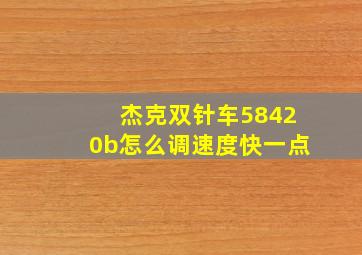 杰克双针车58420b怎么调速度快一点